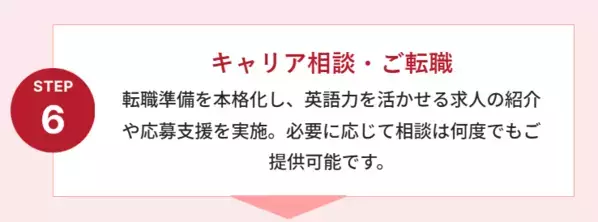 STEP
6

キャリア相談・ご転職

転職準備を本格化し、英語力を活かせる求人の紹介や応募支援を実施。必要に応じて相談は何度でもご提供可能です。